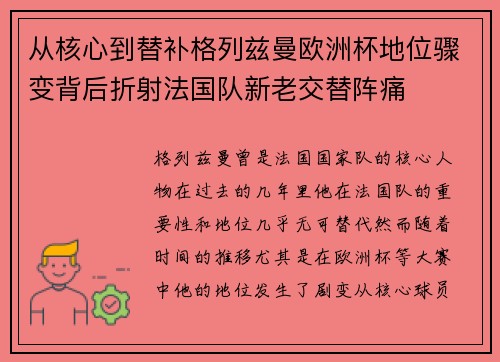 从核心到替补格列兹曼欧洲杯地位骤变背后折射法国队新老交替阵痛

格列兹曼曾是法国国家队的核心人物在过去的几年里他在法国队的重要性和地位几乎无可替代然而随着时间的推移尤其是在欧洲杯等大赛中他的地位发生了剧变从核心球员